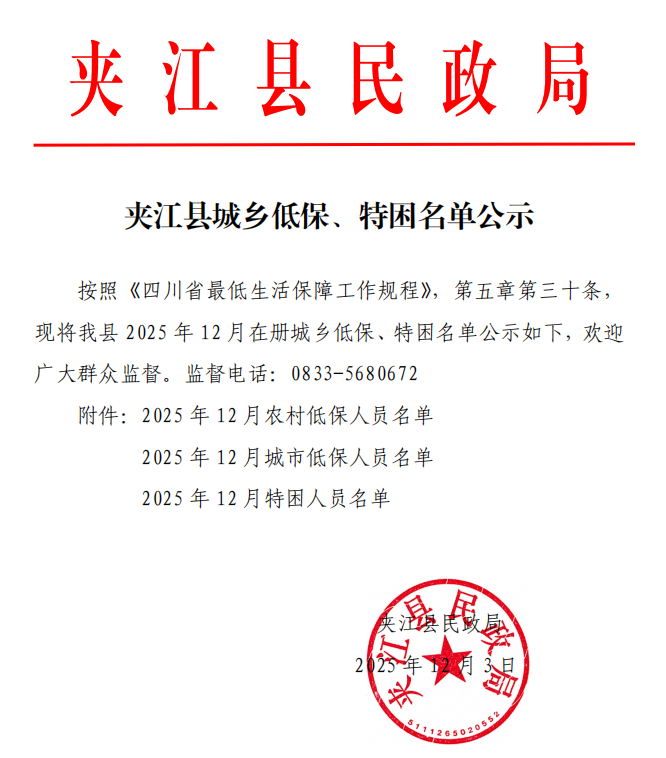 夹江县民政局

夹江县城乡低保、特困名单公示

按照《四川省最低生活保障工作规程》，第五章第三十条，现将我县 2025 年 12 月在册城乡低保、特困名单公示如下，欢迎广大群众监督。监督电话：0833-5680672

附件：2025 年 12 月农村低保人员名单

2025 年 12 月城市低保人员名单

2025 年 12 月特困人员名单

夹江县民政局

2025 年 12 月 3 日

夹江县民政局

5111265020552